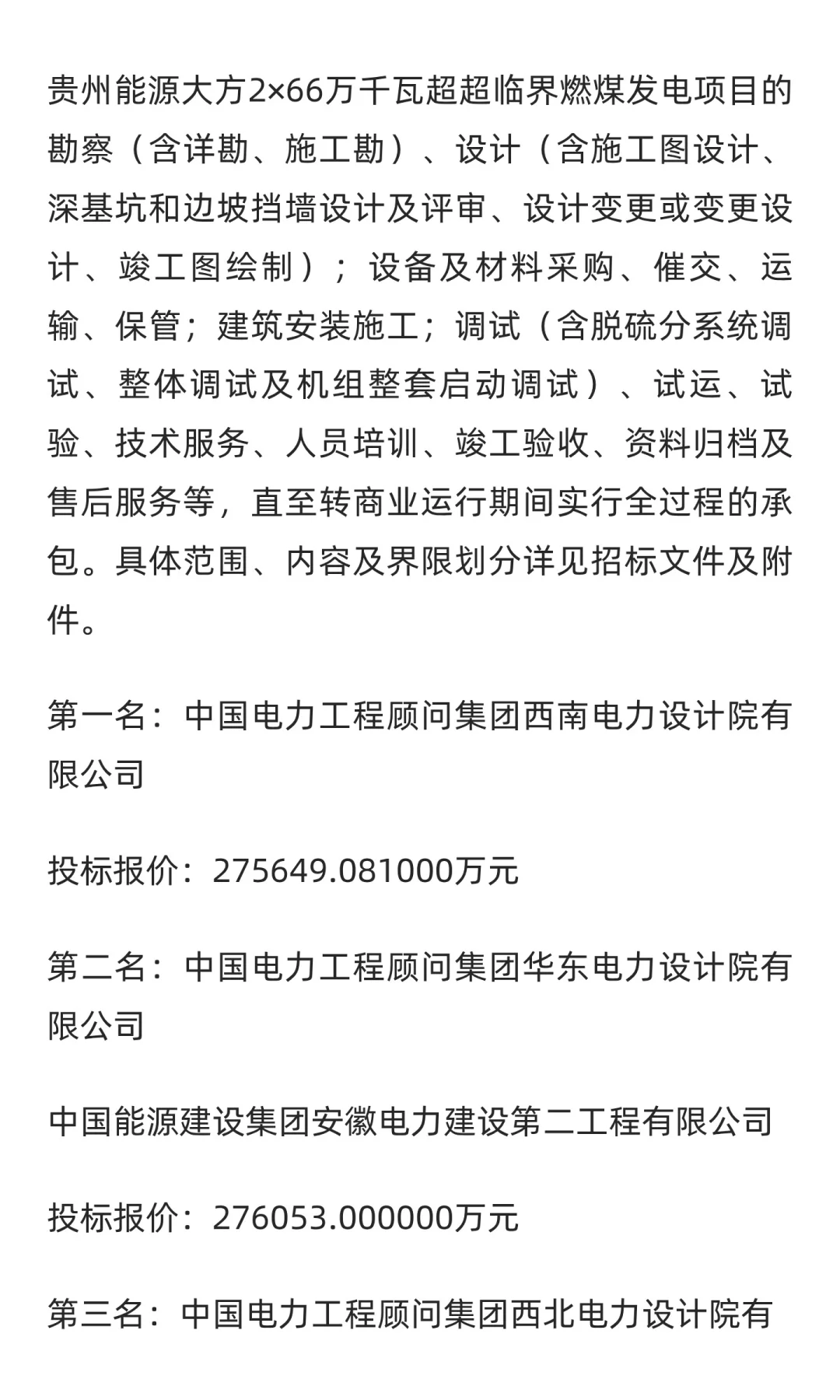 贵州能源大方2×66万千瓦超超临界燃煤发电项目的勘察（含详勘、施工勘）、设计（含施工图设计、深基坑和边坡挡墙设计及评审、设计变更或变更设计、竣工图绘制）；设备及材料采购、催交、运输、保管；建筑安装施工；调试（含脱硫分系统调试、整体调试及机组整套启动调试）、试运、试验、技术服务、人员培训、竣工验收、资料归档及售后服务等，直至转商业运行期间实行全过程的承包。具体范围、内容及界限划分详见招标文件及附件。

第一名：中国电力工程顾问集团西南电力设计院有限公司

投标报价：275649.081000万元

第二名：中国电力工程顾问集团华东电力设计院有限公司

中国能源建设集团安徽电力建设第二工程有限公司

投标报价：276053.000000万元

第三名：中国电力工程顾问集团西北电力设计院有